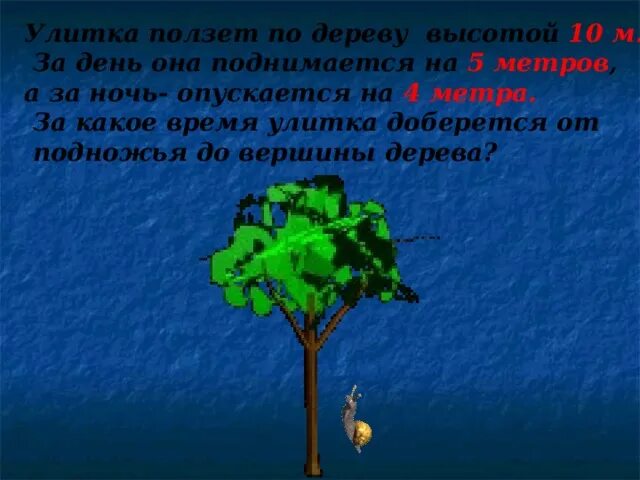 Улитка ползет по дереву высотой 10 м. За день она поднимается на 5 метров, а за ночь- опускается на 4 метра. За какое время улитка доберется от подножья до вершины дерева?